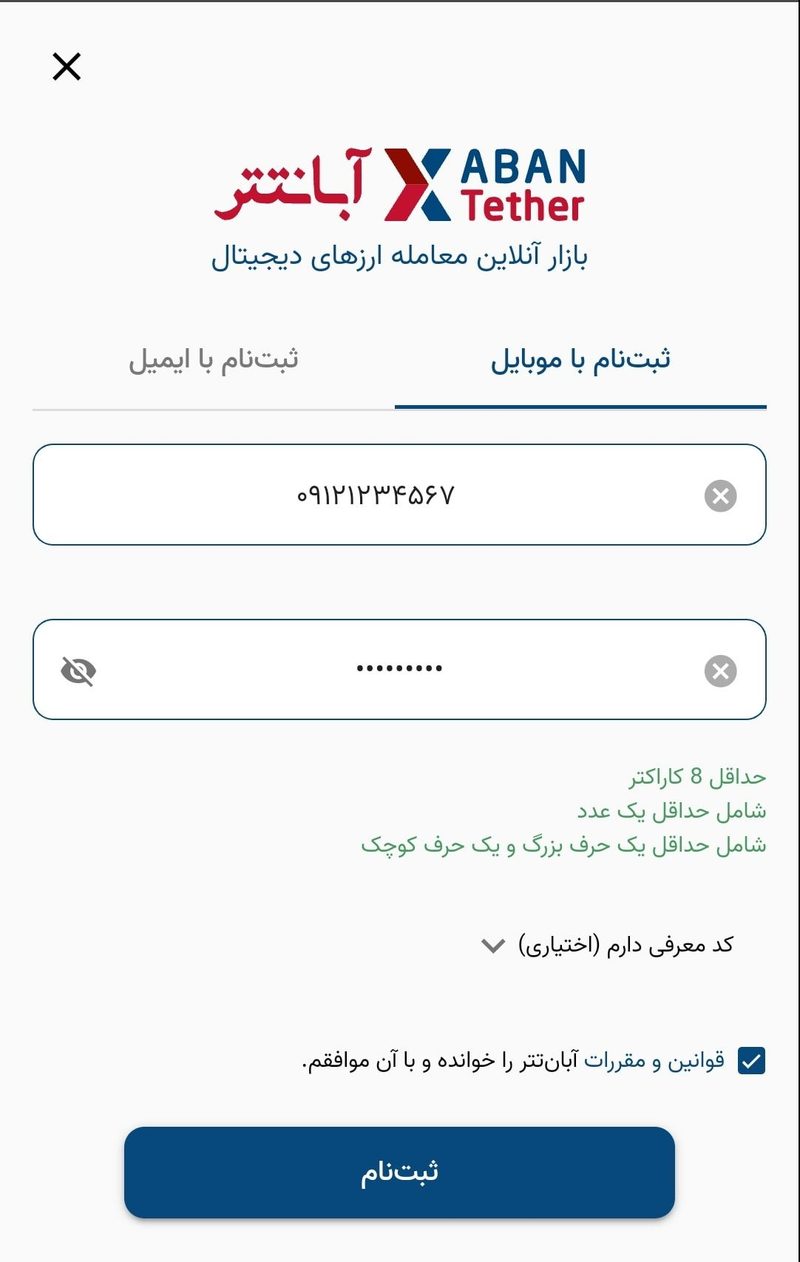 آبانتتر ABAN Tether
بازار آنلاین معامله ارزهای دیجیتال

ثبت‌نام با موبایل
ثبت‌نام با ایمیل

۰۹۱۲۱۲۳۴۵۶۷

•••••••••

حداقل 8 کاراکتر
شامل حداقل یک عدد
شامل حداقل یک حرف بزرگ و یک حرف کوچک

کد معرفی دارم (اختیاری)

قوانین و مقررات آبان‌تتر را خوانده و با آن موافقم.

ثبت‌نام